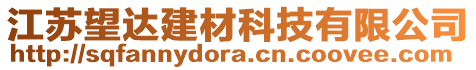 江苏望达建材科技有限公司
http://sqfannydora.cn.coovee.com